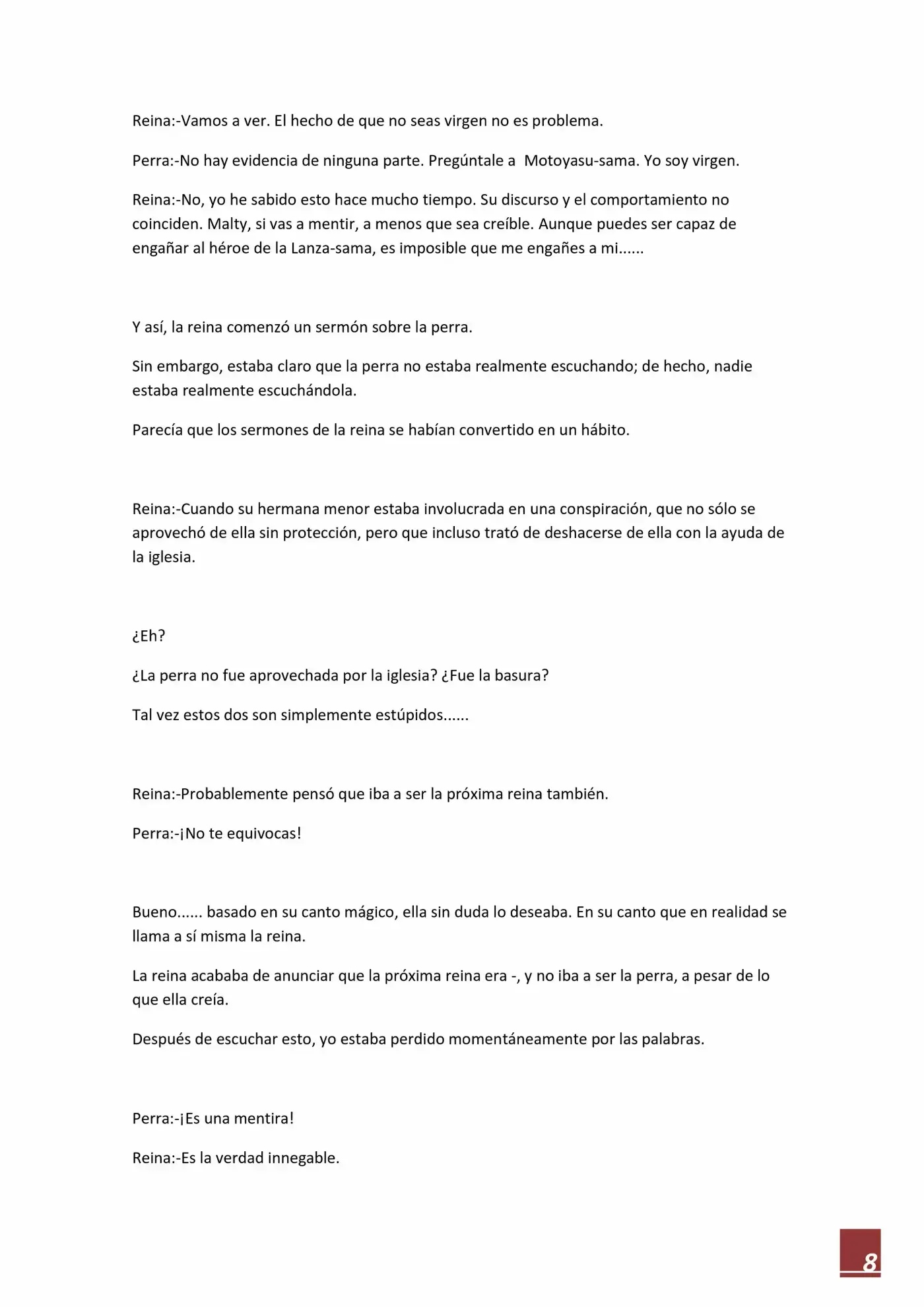 Reina:-Vamos a ver. El hecho de que no seas virgen no es problema.

Perra:-No hay evidencia de ninguna parte. Pregúntale a Motoyasu-sama. Yo soy virgen.

Reina:-No, yo he sabido esto hace mucho tiempo. Su discurso y el comportamiento no coinciden. Malty, si vas a mentir, a menos que sea creíble. Aunque puedes ser capaz de engañar al héroe de la Lanza-sama, es imposible que me engañes a mi......

Y así, la reina comenzó un sermón sobre la perra.

Sin embargo, estaba claro que la perra no estaba realmente escuchando; de hecho, nadie estaba realmente escuchándola.

Parecía que los sermones de la reina se habían convertido en un hábito.

Reina:-Cuando su hermana menor estaba involucrada en una conspiración, que no sólo se aprovechó de ella sin protección, pero que incluso trató de deshacerse de ella con la ayuda de la iglesia.

¿Eh?

¿La perra no fue aprovechada por la iglesia? ¿Fue la basura?

Tal vez estos dos son simplemente estúpidos......

Reina:-Probablemente pensó que iba a ser la próxima reina también.

Perra:-¡No te equivocas!

Bueno...... basado en su canto mágico, ella sin duda lo deseaba. En su canto que en realidad se llama a sí misma la reina.

La reina acababa de anunciar que la próxima reina era -, y no iba a ser la perra, a pesar de lo que ella creía.

Después de escuchar esto, yo estaba perdido momentáneamente por las palabras.

Perra:-¡Es una mentira!

Reina:-Es la verdad innegable.

8